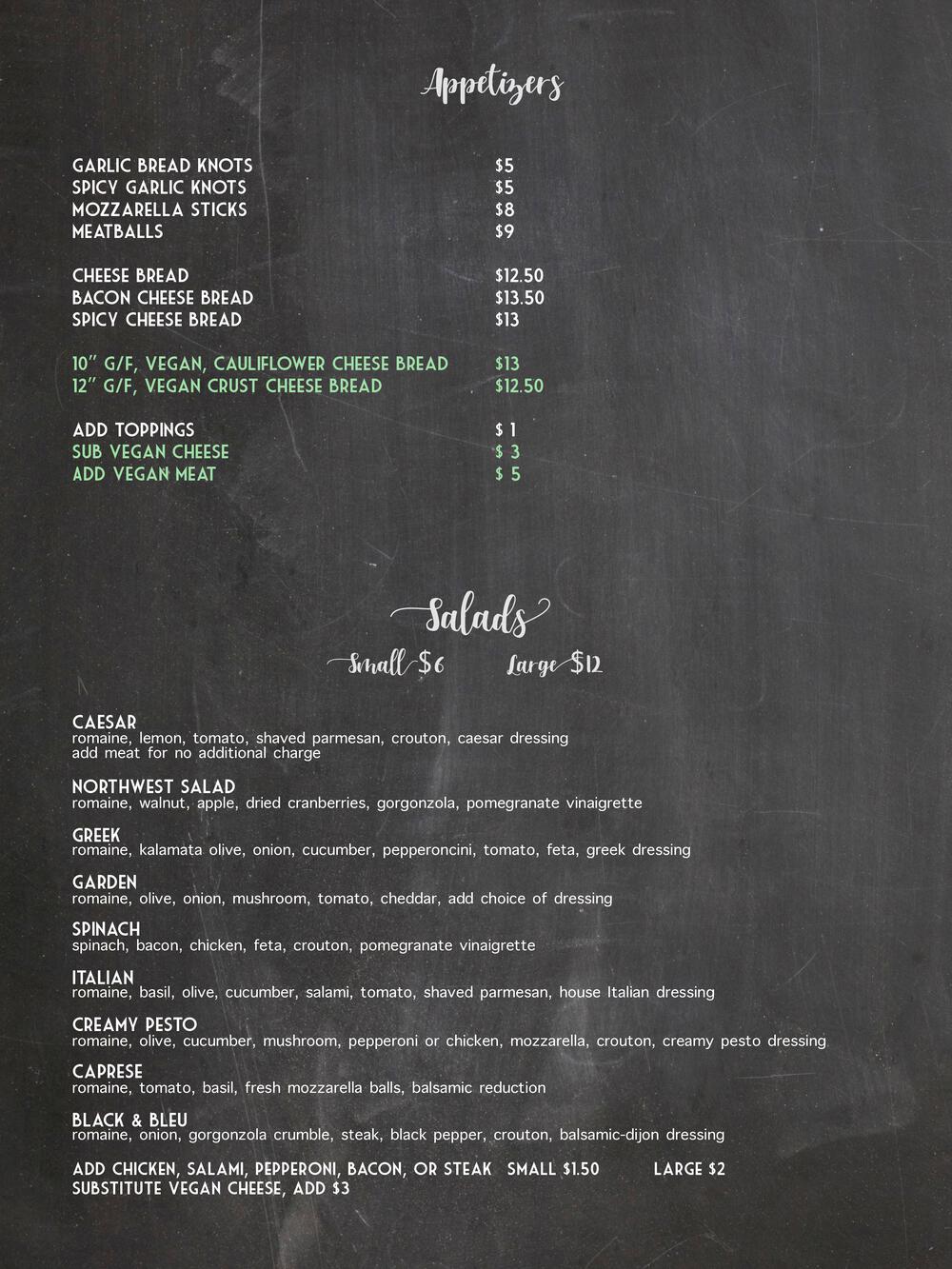 Appetizers

GARLIC BREAD KNOTS $5
SPICY GARLIC KNOTS $5
MOZZARELLA STICKS $8
MEATBALLS $9

CHEESE BREAD $12.50
BACON CHEESE BREAD $13.50
SPICY CHEESE BREAD $13

10" G/F, VEGAN, CAULIFLOWER CHEESE BREAD $13
12" G/F, VEGAN CRUST CHEESE BREAD $12.50

ADD TOPPINGS $ 1
SUB VEGAN CHEESE $ 3
ADD VEGAN MEAT $ 5

Salads

Small $6 Large $12

CAESAR
romaine, lemon, tomato, shaved parmesan, crouton, caesar dressing
add meat for no additional charge

NORTHWEST SALAD
romaine, walnut, apple, dried cranberries, gorgonzola, pomegranate vinaigrette

GREEK
romaine, kalamata olive, onion, cucumber, pepperoncini, tomato, feta, greek dressing

GARDEN
romaine, olive, onion, mushroom, tomato, cheddar, add choice of dressing

SPINACH
spinach, bacon, chicken, feta, crouton, pomegranate vinaigrette

ITALIAN
romaine, basil, olive, cucumber, salami, tomato, shaved parmesan, house Italian dressing

CREAMY PESTO
romaine, olive, cucumber, mushroom, pepperoni or chicken, mozzarella, crouton, creamy pesto dressing

CAPRESE
romaine, tomato, basil, fresh mozzarella balls, balsamic reduction

BLACK & BLEU
romaine, onion, gorgonzola crumble, steak, black pepper, crouton, balsamic-dijon dressing

ADD CHICKEN, SALAMI, PEPPERONI, BACON, OR STEAK SMALL $1.50 LARGE $2
SUBSTITUTE VEGAN CHEESE, ADD $3